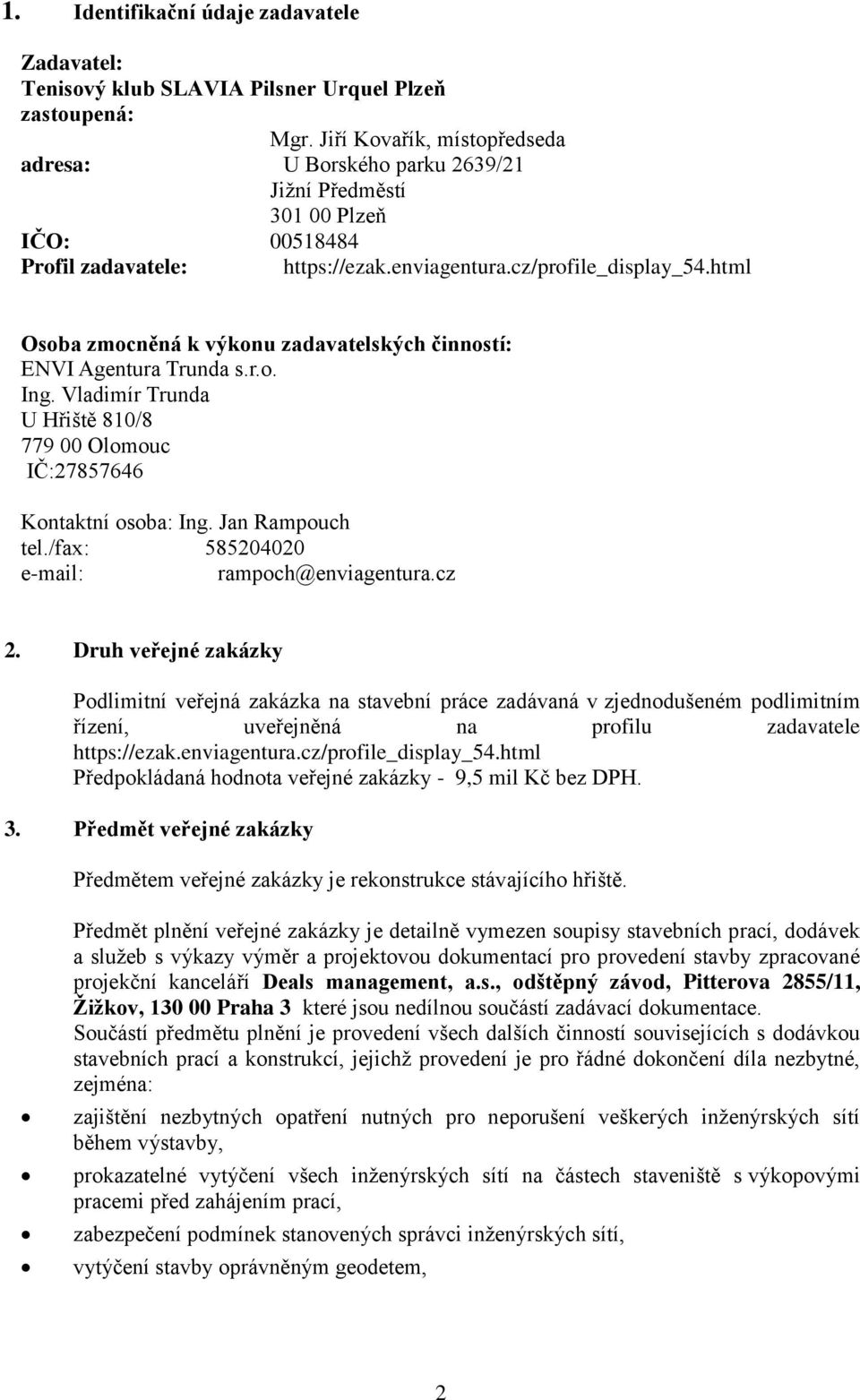 1. Identifikační údaje zadavatele

Zadavatel:
Tenisový klub SLAVIA Pilsner Urquel Plzeň
zastoupená:
Mgr. Jiří Kovařík, místopředseda
adresa: U Borského parku 2639/21
Jižní Předměstí
301 00 Plzeň
IČO: 00518484
Profil zadavatele: https://ezak.enviagentura.cz/profile_display_54.html

Osoba zmocněná k výkonu zadavatelských činností:
ENVI Agentura Trunda s.r.o.
Ing. Vladimír Trunda
U Hřiště 810/8
779 00 Olomouc
IČ:27857646

Kontaktní osoba: Ing. Jan Rampouch
tel./fax: 585204020
e-mail: rampoch@enviagentura.cz

2. Druh veřejné zakázky

Podlimitní veřejná zakázka na stavební práce zadávaná v zjednodušeném podlimitním řízení, uveřejněná na profilu zadavatele https://ezak.enviagentura.cz/profile_display_54.html
Předpokládaná hodnota veřejné zakázky - 9,5 mil Kč bez DPH.

3. Předmět veřejné zakázky

Předmětem veřejné zakázky je rekonstrukce stávajícího hřiště.

Předmět plnění veřejné zakázky je detailně vymezen soupisy stavebních prací, dodávek a služeb s výkazy výměr a projektovou dokumentací pro provedení stavby zpracované projekční kanceláří Deals management, a.s., odštěpný závod, Pitterova 2855/11, Žižkov, 130 00 Praha 3 které jsou nedílnou součástí zadávací dokumentace.
Součástí předmětu plnění je provedení všech dalších činností souvisejících s dodávkou stavebních prací a konstrukcí, jejichž provedení je pro řádné dokončení díla nezbytné, zejména:

• zajištění nezbytných opatření nutných pro neporušení veškerých inženýrských sítí během výstavby,
• prokazatelné vytýčení všech inženýrských sítí na částech staveniště s výkopovými pracemi před zahájením prací,
• zabezpečení podmínek stanovených správci inženýrských sítí,
• vytýčení stavby oprávněným geodetem,

2